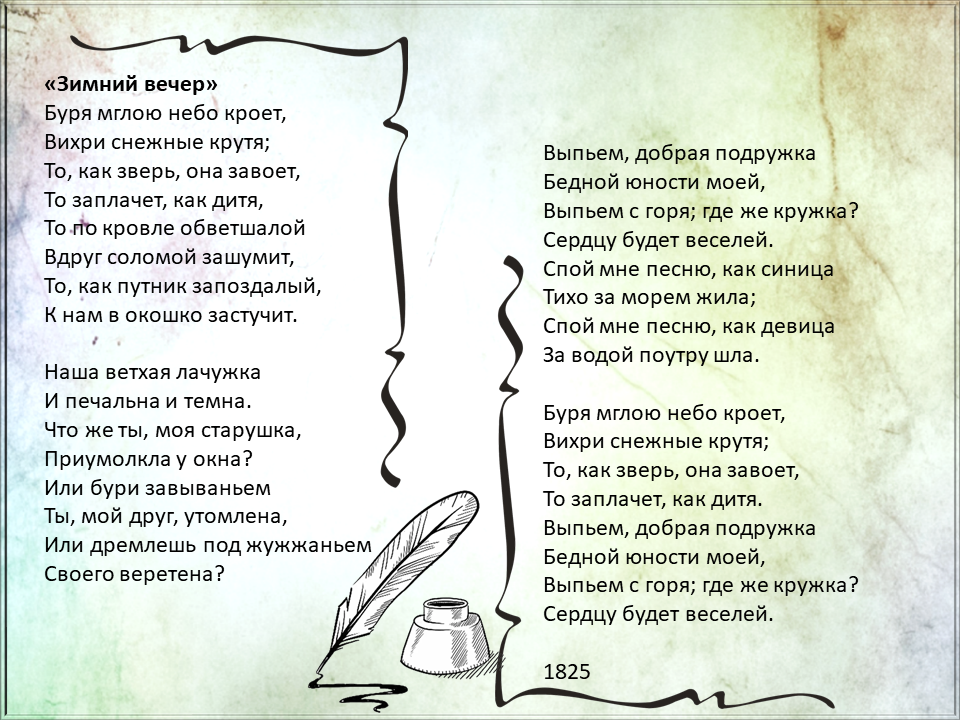 «Зимний вечер»
Буря мглою небо кроет,
Вихри снежные крутя;
То, как зверь, она завоет,
То заплачет, как дитя,
То по кровле обветшалой
Вдруг соломой зашумит,
То, как путник запоздалый,
К нам в окошко застучит.

Наша ветхая лачужка
И печальна и темна.
Что же ты, моя старушка,
Приумолкла у окна?
Или бури завываньем
Ты, мой друг, утомлена,
Или дремлешь под жужжаньем
Своего веретена?

Выпьем, добрая подружка
Бедной юности моей,
Выпьем с горя; где же кружка?
Сердцу будет веселей.
Спой мне песню, как синица
Тихо за морем жила;
Спой мне песню, как девица
За водой поутру шла.

Буря мглою небо кроет,
Вихри снежные крутя;
То, как зверь, она завоет,
То заплачет, как дитя.
Выпьем, добрая подружка
Бедной юности моей,
Выпьем с горя; где же кружка?
Сердцу будет веселей.

1825